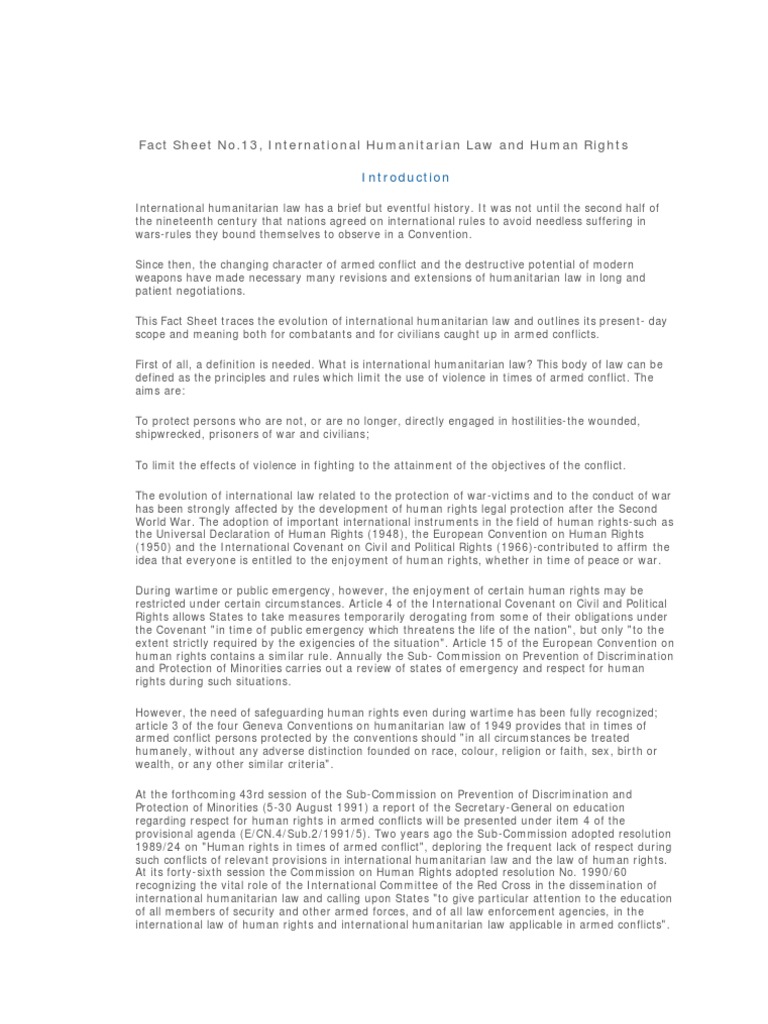 Fact Sheet No.13, International Humanitarian Law and Human Rights

Introduction

International humanitarian law has a brief but eventful history. It was not until the second half of the nineteenth century that nations agreed on international rules to avoid needless suffering in wars-rules they bound themselves to observe in a Convention.

Since then, the changing character of armed conflict and the destructive potential of modern weapons have made necessary many revisions and extensions of humanitarian law in long and patient negotiations.

This Fact Sheet traces the evolution of international humanitarian law and outlines its present- day scope and meaning both for combatants and for civilians caught up in armed conflicts.

First of all, a definition is needed. What is international humanitarian law? This body of law can be defined as the principles and rules which limit the use of violence in times of armed conflict. The aims are:

To protect persons who are not, or are no longer, directly engaged in hostilities-the wounded, shipwrecked, prisoners of war and civilians;

To limit the effects of violence in fighting to the attainment of the objectives of the conflict.

The evolution of international law related to the protection of war-victims and to the conduct of war has been strongly affected by the development of human rights legal protection after the Second World War. The adoption of important international instruments in the field of human rights-such as the Universal Declaration of Human Rights (1948), the European Convention on Human Rights (1950) and the International Covenant on Civil and Political Rights (1966)-contributed to affirm the idea that everyone is entitled to the enjoyment of human rights, whether in time of peace or war.

During wartime or public emergency, however, the enjoyment of certain human rights may be restricted under certain circumstances. Article 4 of the International Covenant on Civil and Political Rights allows States to take measures temporarily derogating from some of their obligations under the Covenant "in time of public emergency which threatens the life of the nation", but only "to the extent strictly required by the exigencies of the situation". Article 15 of the European Convention on human rights contains a similar rule. Annually the Sub- Commission on Prevention of Discrimination and Protection of Minorities carries out a review of states of emergency and respect for human rights during such situations.

However, the need of safeguarding human rights even during wartime has been fully recognized; article 3 of the four Geneva Conventions on humanitarian law of 1949 provides that in times of armed conflict persons protected by the conventions should "in all circumstances be treated humanely, without any adverse distinction founded on race, colour, religion or faith, sex, birth or wealth, or any other similar criteria".

At the forthcoming 43rd session of the Sub-Commission on Prevention of Discrimination and Protection of Minorities (5-30 August 1991) a report of the Secretary-General on education regarding respect for human rights in armed conflicts will be presented under item 4 of the provisional agenda (E/CN.4/Sub.2/1991/5). Two years ago the Sub-Commission adopted resolution 1989/24 on "Human rights in times of armed conflict", deploring the frequent lack of respect during such conflicts of relevant provisions in international humanitarian law and the law of human rights. At its forty-sixth session the Commission on Human Rights adopted resolution No. 1990/60 recognizing the vital role of the International Committee of the Red Cross in the dissemination of international humanitarian law and calling upon States "to give particular attention to the education of all members of security and other armed forces, and of all law enforcement agencies, in the international law of human rights and international humanitarian law applicable in armed conflicts".